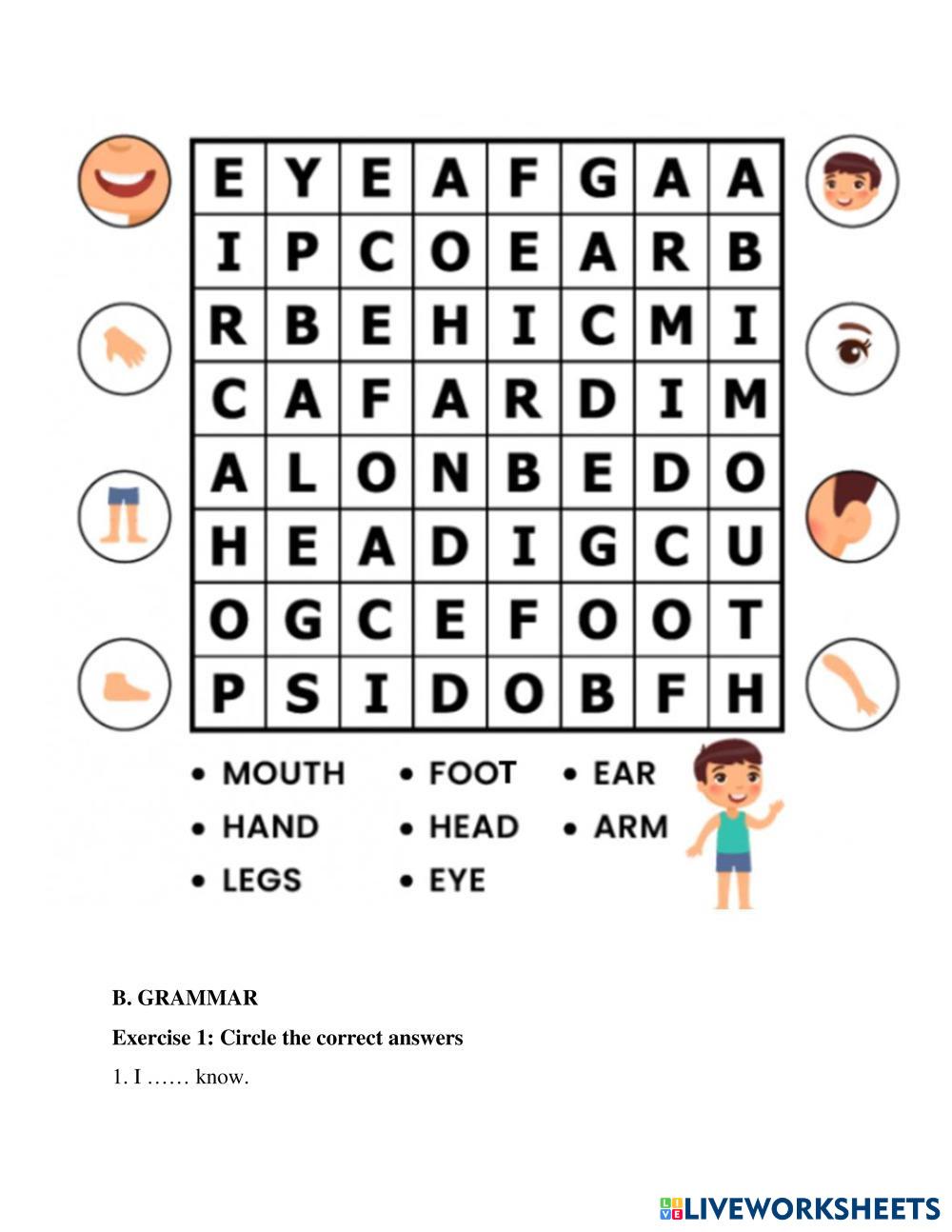 | E | Y | E | A | F | G | A | A |
|---|---|---|---|---|---|---|---|
| I | P | C | O | E | A | R | B |
| R | B | E | H | I | C | M | I |
| C | A | F | A | R | D | I | M |
| A | L | O | N | B | E | D | O |
| H | E | A | D | I | G | C | U |
| O | G | C | E | F | O | O | T |
| P | S | I | D | O | B | F | H |

• MOUTH
• HAND
• LEGS

• FOOT
• HEAD
• EYE

• EAR
• ARM

B. GRAMMAR

Exercise 1: Circle the correct answers

1. I …… know.

LIVEWORKSHEETS